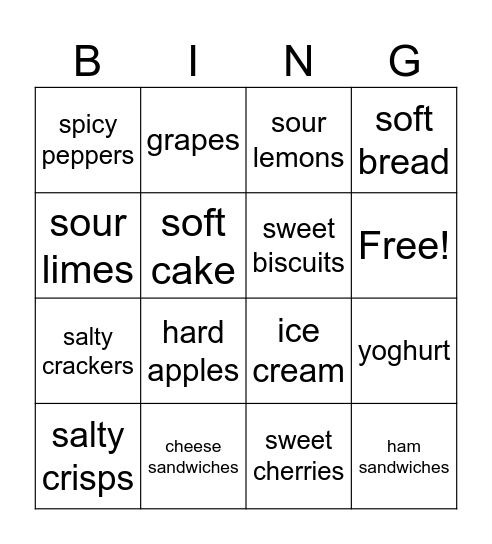 | B | I | N | G |
|---|---|---|---|
| spicy peppers | grapes | sour lemons | soft bread |
| sour limes | soft cake | sweet biscuits | Free! |
| salty crackers | hard apples | ice cream | yoghurt |
| salty crisps | cheese sandwiches | sweet cherries | ham sandwiches |